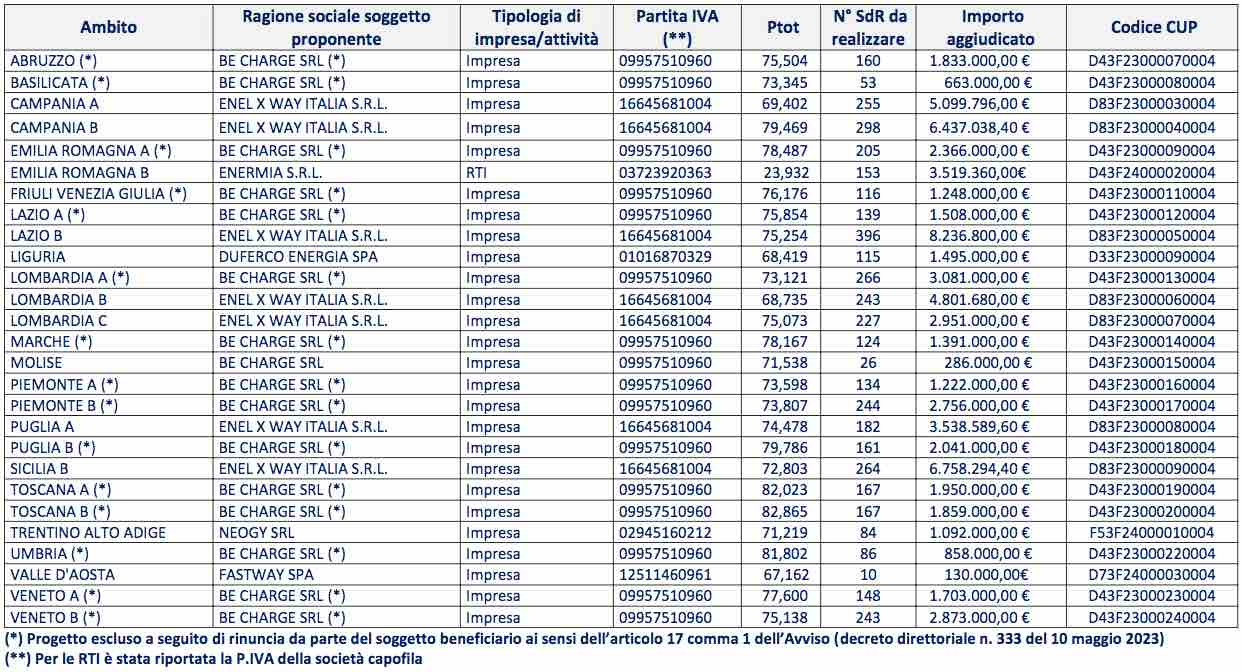 | Ambito | Ragione sociale soggetto proponente | Tipologia di impresa/attività | Partita IVA (**) | Ptot | N° SdR da realizzare | Importo aggiudicato | Codice CUP |
|---|---|---|---|---|---|---|---|
| ABRUZZO (*) | BE CHARGE SRL (*) | Impresa | 09957510960 | 75,504 | 160 | 1.833.000,00 € | D43F23000070004 |
| BASILICATA (*) | BE CHARGE SRL (*) | Impresa | 09957510960 | 73,345 | 53 | 663.000,00 € | D43F23000080004 |
| CAMPANIA A | ENEL X WAY ITALIA S.R.L. | Impresa | 16645681004 | 69,402 | 255 | 5.099.796,00 € | D83F23000030004 |
| CAMPANIA B | ENEL X WAY ITALIA S.R.L. | Impresa | 16645681004 | 79,469 | 298 | 6.437.038,40 € | D83F23000040004 |
| EMILIA ROMAGNA A (*) | BE CHARGE SRL (*) | Impresa | 09957510960 | 78,487 | 205 | 2.366.000,00 € | D43F23000090004 |
| EMILIA ROMAGNA B | ENERMIA S.R.L. | RTI | 03723920363 | 23,932 | 153 | 3.519.360,00€ | D43F24000020004 |
| FRIULI VENEZIA GIULIA (*) | BE CHARGE SRL (*) | Impresa | 09957510960 | 76,176 | 116 | 1.248.000,00 € | D43F23000110004 |
| LAZIO A (*) | BE CHARGE SRL (*) | Impresa | 09957510960 | 75,854 | 139 | 1.508.000,00 € | D43F23000120004 |
| LAZIO B | ENEL X WAY ITALIA S.R.L. | Impresa | 16645681004 | 75,254 | 396 | 8.236.800,00 € | D83F23000050004 |
| LIGURIA | DUFERCO ENERGIA SPA | Impresa | 01016870329 | 68,419 | 115 | 1.495.000,00 € | D33F23000090004 |
| LOMBARDIA A (*) | BE CHARGE SRL (*) | Impresa | 09957510960 | 73,121 | 266 | 3.081.000,00 € | D43F23000130004 |
| LOMBARDIA B | ENEL X WAY ITALIA S.R.L. | Impresa | 16645681004 | 68,735 | 243 | 4.801.680,00 € | D83F23000060004 |
| LOMBARDIA C | ENEL X WAY ITALIA S.R.L. | Impresa | 16645681004 | 75,073 | 227 | 2.951.000,00 € | D83F23000070004 |
| MARCHE (*) | BE CHARGE SRL (*) | Impresa | 09957510960 | 78,167 | 124 | 1.391.000,00 € | D43F23000140004 |
| MOLISE | BE CHARGE SRL | Impresa | 09957510960 | 71,538 | 26 | 286.000,00 € | D43F23000150004 |
| PIEMONTE A (*) | BE CHARGE SRL (*) | Impresa | 09957510960 | 73,598 | 134 | 1.222.000,00 € | D43F23000160004 |
| PIEMONTE B (*) | BE CHARGE SRL (*) | Impresa | 09957510960 | 73,807 | 244 | 2.756.000,00 € | D43F23000170004 |
| PUGLIA A | ENEL X WAY ITALIA S.R.L. | Impresa | 16645681004 | 74,478 | 182 | 3.538.589,60 € | D83F23000080004 |
| PUGLIA B (*) | BE CHARGE SRL (*) | Impresa | 09957510960 | 79,786 | 161 | 2.041.000,00 € | D43F23000180004 |
| SICILIA B | ENEL X WAY ITALIA S.R.L. | Impresa | 16645681004 | 72,803 | 264 | 6.758.294,40 € | D83F23000090004 |
| TOSCANA A (*) | BE CHARGE SRL (*) | Impresa | 09957510960 | 82,023 | 167 | 1.950.000,00 € | D43F23000190004 |
| TOSCANA B (*) | BE CHARGE SRL (*) | Impresa | 09957510960 | 82,865 | 167 | 1.859.000,00 € | D43F23000200004 |
| TRENTINO ALTO ADIGE | NEOGY SRL | Impresa | 02945160212 | 71,219 | 84 | 1.092.000,00 € | F53F24000010004 |
| UMBRIA (*) | BE CHARGE SRL (*) | Impresa | 09957510960 | 81,802 | 86 | 858.000,00 € | D43F23000220004 |
| VALLE D'AOSTA | FASTWAY SPA | Impresa | 12511460961 | 67,162 | 10 | 130.000,00€ | D73F24000030004 |
| VENETO A (*) | BE CHARGE SRL (*) | Impresa | 09957510960 | 77,600 | 148 | 1.703.000,00 € | D43F23000230004 |
| VENETO B (*) | BE CHARGE SRL (*) | Impresa | 09957510960 | 75,138 | 243 | 2.873.000,00 € | D43F23000240004 |

(*) Progetto escluso a seguito di rinuncia da parte del soggetto beneficiario ai sensi dell'articolo 17 comma 1 dell'Avviso (decreto direttoriale n. 333 del 10 maggio 2023)
(**) Per le RTI è stata riportata la P.IVA della società capofila